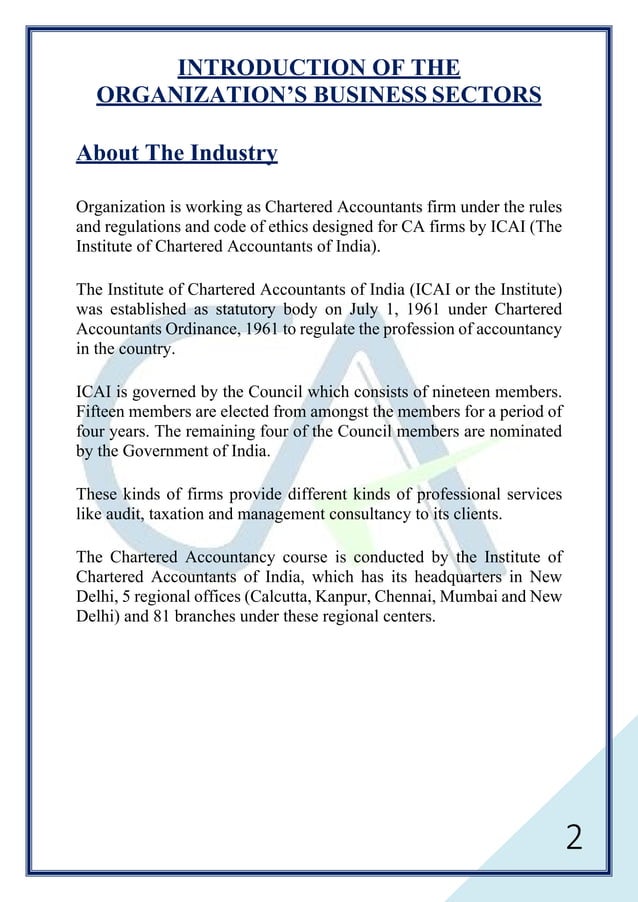 INTRODUCTION OF THE ORGANIZATION'S BUSINESS SECTORS

About The Industry

Organization is working as Chartered Accountants firm under the rules and regulations and code of ethics designed for CA firms by ICAI (The Institute of Chartered Accountants of India).

The Institute of Chartered Accountants of India (ICAI or the Institute) was established as statutory body on July 1, 1961 under Chartered Accountants Ordinance, 1961 to regulate the profession of accountancy in the country.

ICAI is governed by the Council which consists of nineteen members. Fifteen members are elected from amongst the members for a period of four years. The remaining four of the Council members are nominated by the Government of India.

These kinds of firms provide different kinds of professional services like audit, taxation and management consultancy to its clients.

The Chartered Accountancy course is conducted by the Institute of Chartered Accountants of India, which has its headquarters in New Delhi, 5 regional offices (Calcutta, Kanpur, Chennai, Mumbai and New Delhi) and 81 branches under these regional centers.

2